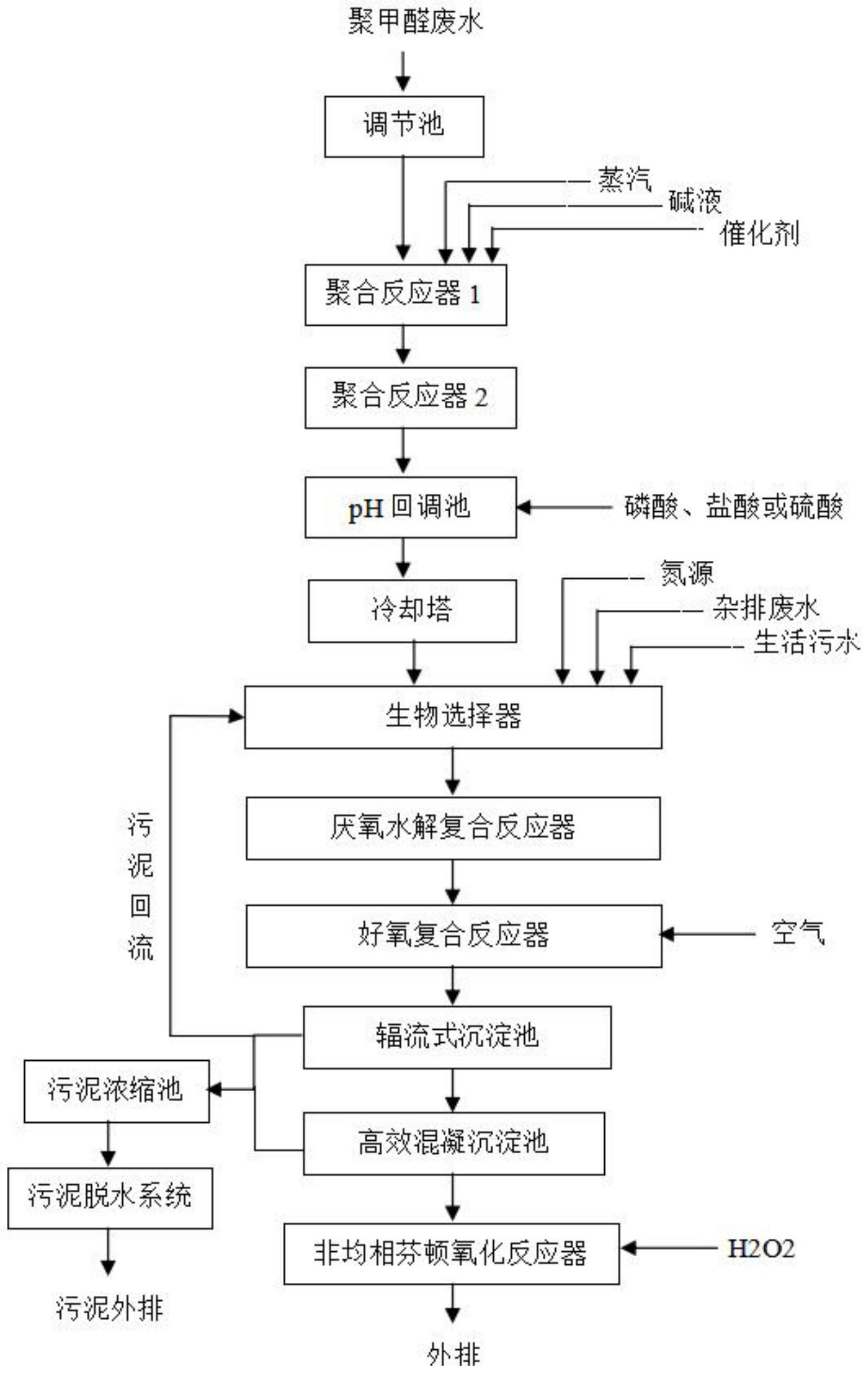 聚甲醛废水

调节池

蒸汽

碱液

催化剂

聚合反应器 1

聚合反应器 2

pH 回调池

磷酸、盐酸或硫酸

冷却塔

氮源

杂排废水

生活污水

生物选择器

污泥回流

厌氧水解复合反应器

好氧复合反应器

空气

辐流式沉淀池

污泥浓缩池

高效混凝沉淀池

污泥脱水系统

非均相芬顿氧化反应器

H2O2

污泥外排

外排